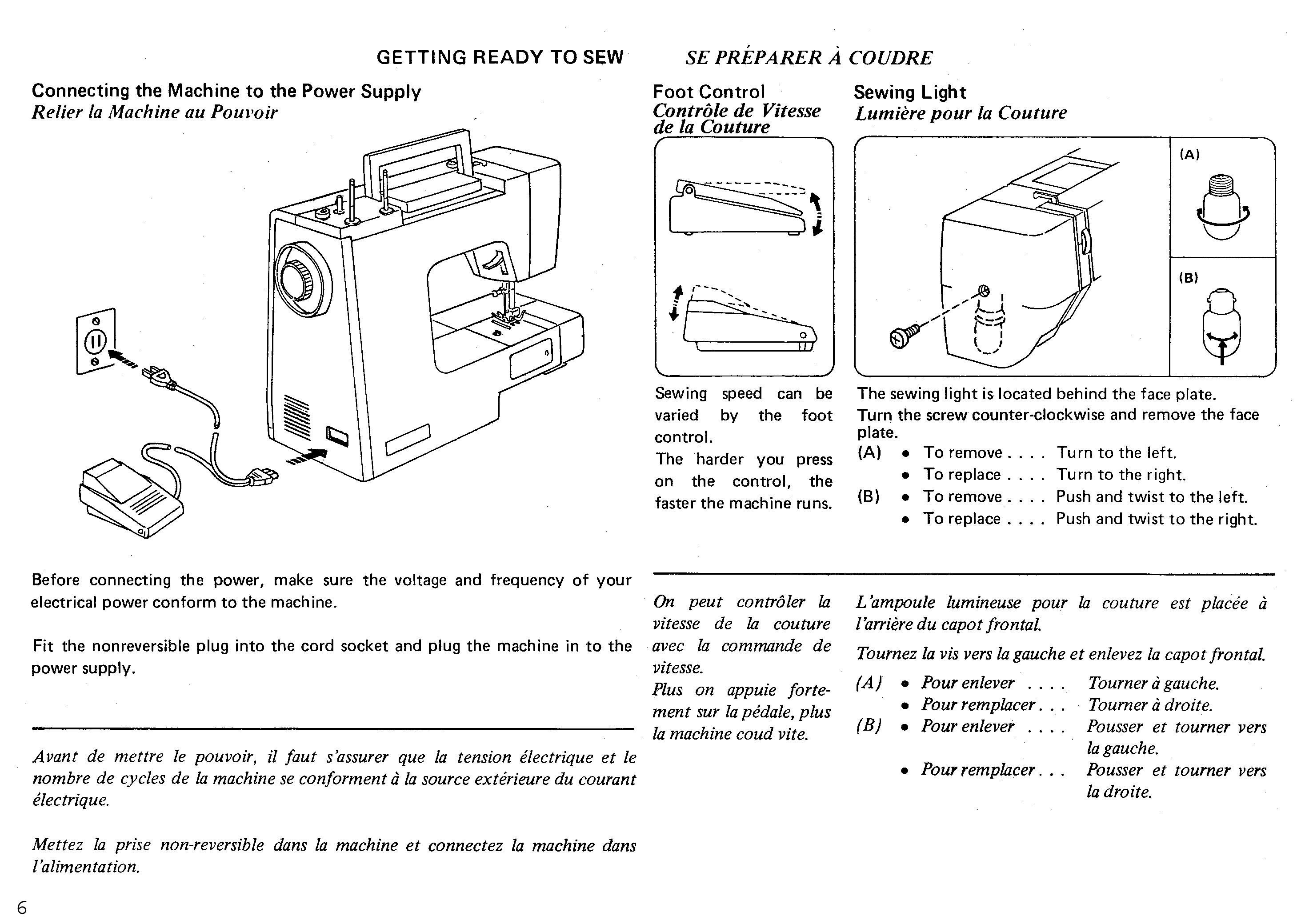 GETTING READY TO SEW SE PRÉPARER À COUDRE

Connecting the Machine to the Power Supply
Relier la Machine au Pouvoir

Before connecting the power, make sure the voltage and frequency of your electrical power conform to the machine.

Fit the nonreversible plug into the cord socket and plug the machine in to the power supply.

Avant de mettre le pouvoir, il faut s'assurer que la tension électrique et le nombre de cycles de la machine se conforment à la source extérieure du courant électrique.

Mettez la prise non-reversible dans la machine et connectez la machine dans l'alimentation.

Foot Control
Contrôle de Vitesse de la Couture

Sewing speed can be varied by the foot control.
The harder you press on the control, the faster the machine runs.

On peut contrôler la vitesse de la couture avec la commande de vitesse.
Plus on appuie fortement sur la pédale, plus la machine coud vite.

Sewing Light
Lumière pour la Couture

(A)
(B)

The sewing light is located behind the face plate.
Turn the screw counter-clockwise and remove the face plate.
(A) • To remove . . . . Turn to the left.
• To replace . . . . Turn to the right.
(B) • To remove . . . . Push and twist to the left.
• To replace . . . . Push and twist to the right.

L'ampoule lumineuse pour la couture est placée à l'arrière du capot frontal.
Tournez la vis vers la gauche et enlevez la capot frontal.
(A) • Pour enlever . . . . Tourner à gauche.
• Pour remplacer . . . Tourner à droite.
(B) • Pour enlever . . . . Pousser et tourner vers la gauche.
• Pour remplacer . . . Pousser et tourner vers la droite.

6